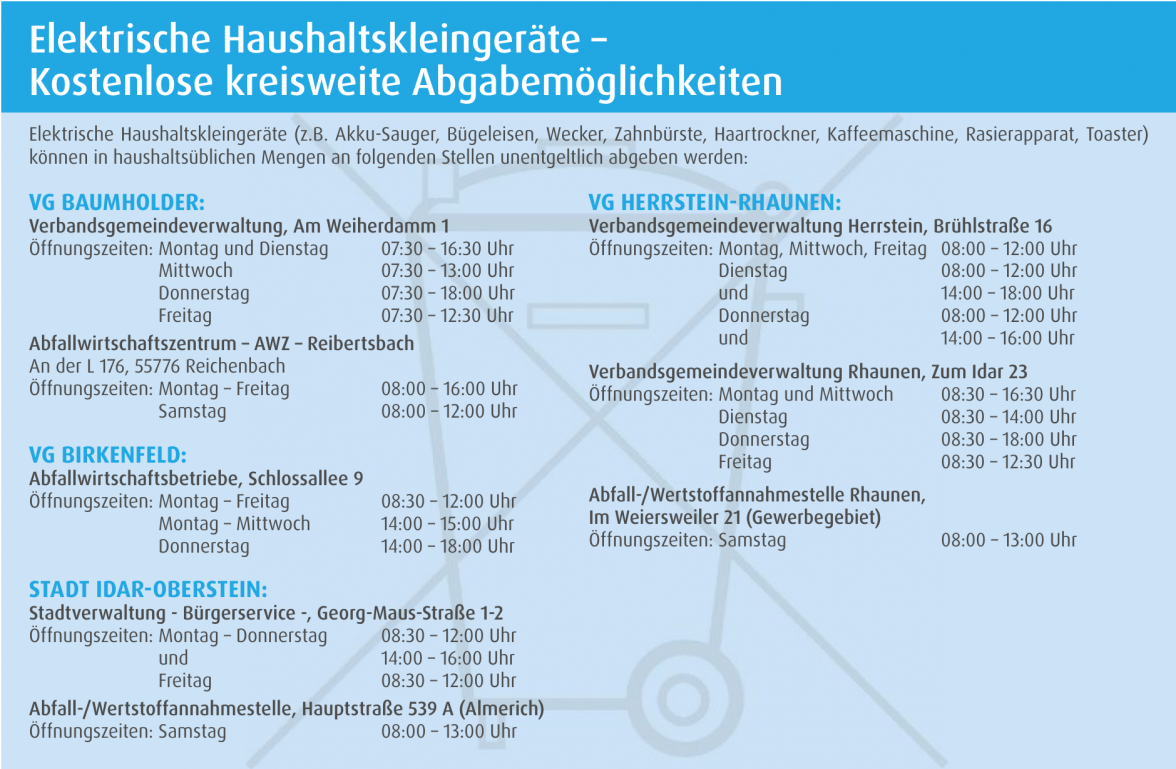 Elektrische Haushaltskleingeräte –
Kostenlose kreisweite Abgabemöglichkeiten

Elektrische Haushaltskleingeräte (z.B. Akku-Sauger, Bügeleisen, Wecker, Zahnbürste, Haartrockner, Kaffeemaschine, Rasierapparat, Toaster) können in haushaltsüblichen Mengen an folgenden Stellen unentgeltlich abgeben werden:

VG BAUMHOLDER:
Verbandsgemeindeverwaltung, Am Weiherdamm 1
Öffnungszeiten: Montag und Dienstag 07:30 – 16:30 Uhr
Mittwoch 07:30 – 13:00 Uhr
Donnerstag 07:30 – 18:00 Uhr
Freitag 07:30 – 12:30 Uhr

Abfallwirtschaftszentrum – AWZ – Reibertsbach
An der L 176, 55776 Reichenbach
Öffnungszeiten: Montag – Freitag 08:00 – 16:00 Uhr
Samstag 08:00 – 12:00 Uhr

VG BIRKENFELD:
Abfallwirtschaftsbetriebe, Schlossallee 9
Öffnungszeiten: Montag – Freitag 08:30 – 12:00 Uhr
Montag – Mittwoch 14:00 – 15:00 Uhr
Donnerstag 14:00 – 18:00 Uhr

STADT IDAR-OBERSTEIN:
Stadtverwaltung - Bürgerservice -, Georg-Maus-Straße 1-2
Öffnungszeiten: Montag – Donnerstag 08:30 – 12:00 Uhr
und 14:00 – 16:00 Uhr
Freitag 08:30 – 12:00 Uhr

Abfall-/Wertstoffannahmestelle, Hauptstraße 539 A (Almerich)
Öffnungszeiten: Samstag 08:00 – 13:00 Uhr

VG HERRSTEIN-RHAUNEN:
Verbandsgemeindeverwaltung Herrstein, Brühlstraße 16
Öffnungszeiten: Montag, Mittwoch, Freitag 08:00 – 12:00 Uhr
Dienstag 08:00 – 12:00 Uhr
und 14:00 – 18:00 Uhr
Donnerstag 08:00 – 12:00 Uhr
und 14:00 – 16:00 Uhr

Verbandsgemeindeverwaltung Rhaunen, Zum Idar 23
Öffnungszeiten: Montag und Mittwoch 08:30 – 16:30 Uhr
Dienstag 08:30 – 14:00 Uhr
Donnerstag 08:30 – 18:00 Uhr
Freitag 08:30 – 12:30 Uhr

Abfall-/Wertstoffannahmestelle Rhaunen,
Im Weiersweiler 21 (Gewerbegebiet)
Öffnungszeiten: Samstag 08:00 – 13:00 Uhr